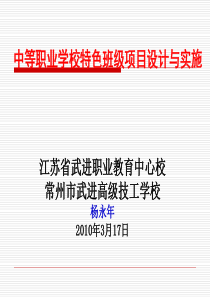 中等职业学校特色班级项目设计与实施

江苏省武进职业教育中心校
常州市武进高级技工学校
杨永年
2010年3月17日